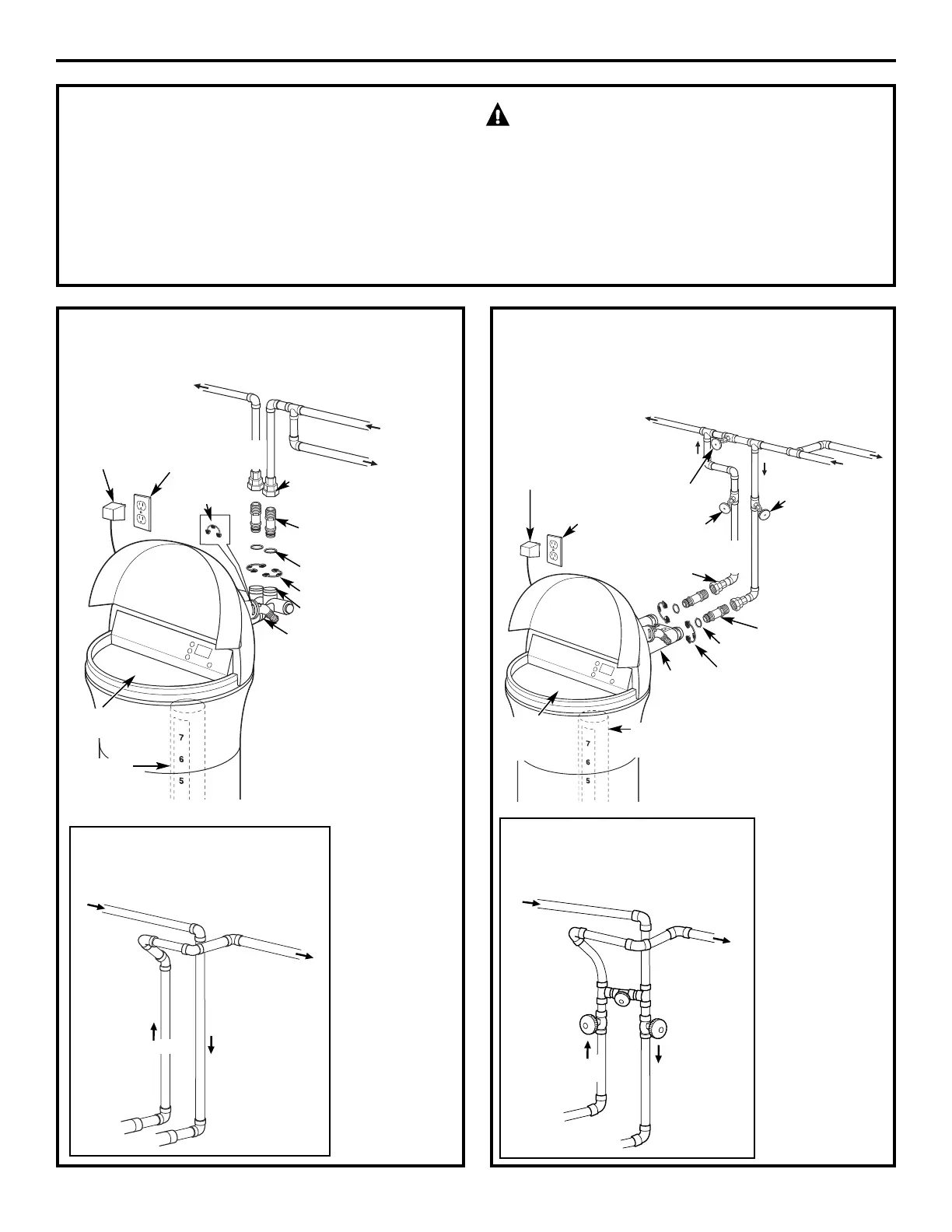 7
6
5

7
6
5